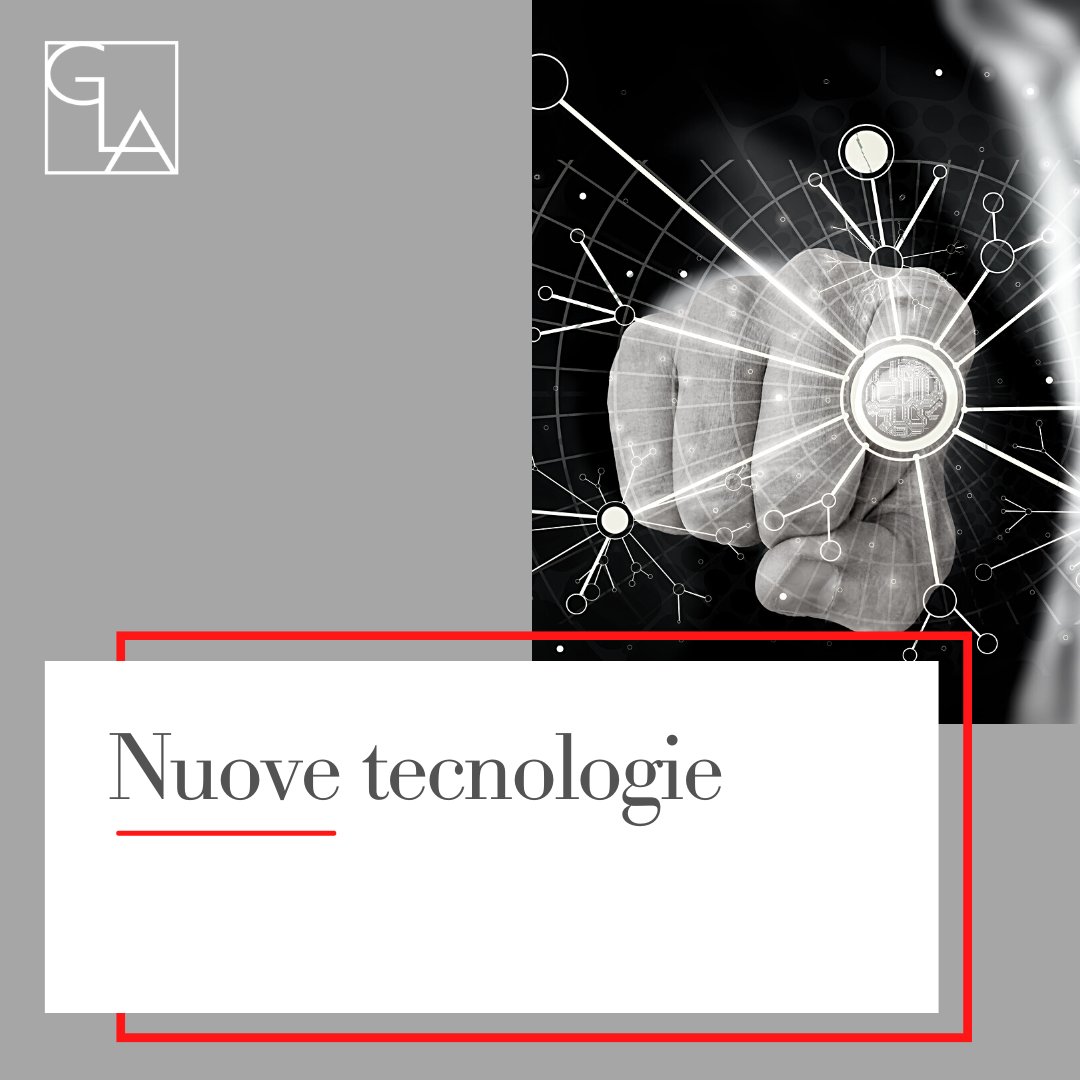 GLA

Nuove tecnologie